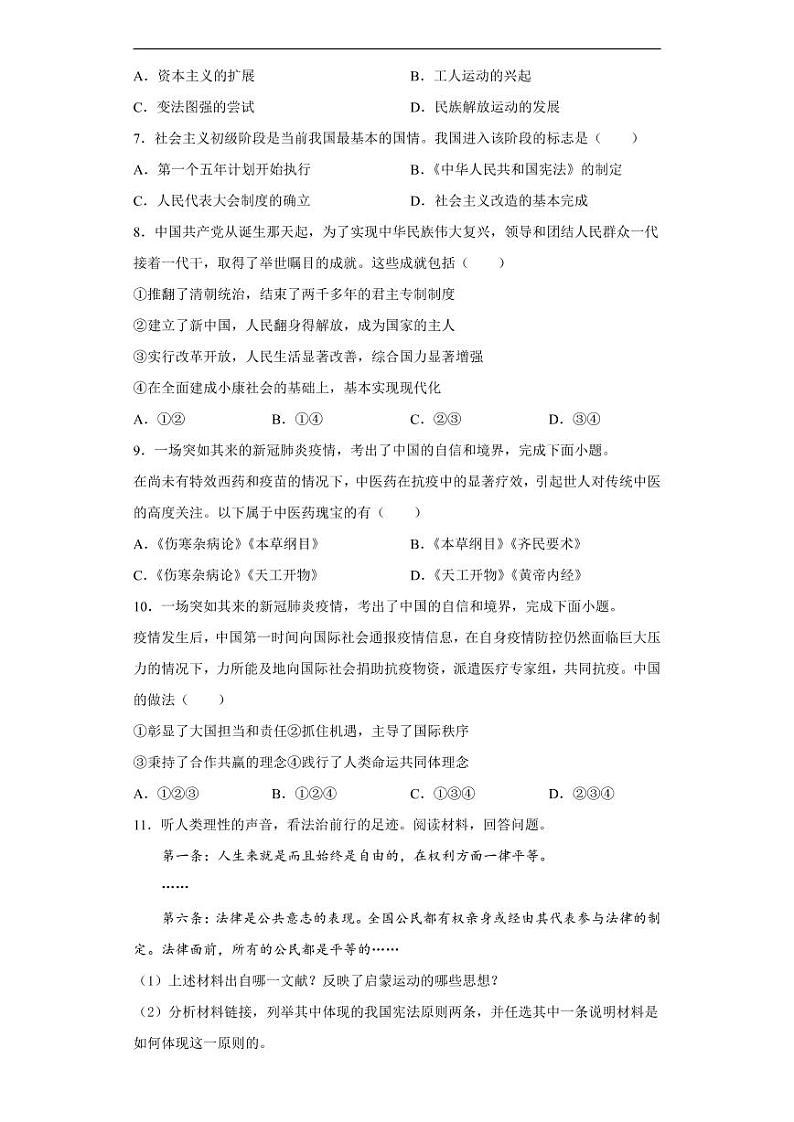 A．资本主义的扩展　　　　　　　　B．工人运动的兴起

C．变法图强的尝试　　　　　　　　D．民族解放运动的发展

7．社会主义初级阶段是当前我国最基本的国情。我国进入该阶段的标志是（　　）

A．第一个五年计划开始执行　　　　B．《中华人民共和国宪法》的制定

C．人民代表大会制度的确立　　　　D．社会主义改造的基本完成

8．中国共产党从诞生那天起，为了实现中华民族伟大复兴，领导和团结人民群众一代接着一代干，取得了举世瞩目的成就。这些成就包括（　　）

①推翻了清朝统治，结束了两千多年的君主专制制度

②建立了新中国，人民翻身得解放，成为国家的主人

③实行改革开放，人民生活显著改善，综合国力显著增强

④在全面建成小康社会的基础上，基本实现现代化

A．①②　　　B．①④　　　C．②③　　　D．③④

9．一场突如其来的新冠肺炎疫情，考出了中国的自信和境界，完成下面小题。

在尚未有特效西药和疫苗的情况下，中医药在抗疫中的显著疗效，引起世人对传统中医的高度关注。以下属于中医药瑰宝的有（　　）

A．《伤寒杂病论》《本草纲目》　　　B．《本草纲目》《齐民要术》

C．《伤寒杂病论》《天工开物》　　　D．《天工开物》《黄帝内经》

10．一场突如其来的新冠肺炎疫情，考出了中国的自信和境界，完成下面小题。

疫情发生后，中国第一时间向国际社会通报疫情信息，在自身疫情防控仍然面临巨大压力的情况下，力所能及地向国际社会捐助抗疫物资，派遣医疗专家组，共同抗疫。中国的做法（　　）

①彰显了大国担当和责任②抓住机遇，主导了国际秩序

③秉持了合作共赢的理念④践行了人类命运共同体理念

A．①②③　　　B．①②④　　　C．①③④　　　D．②③④

11．听人类理性的声音，看法治前行的足迹。阅读材料，回答问题。

第一条：人生来就是而且始终是自由的，在权利方面一律平等。

……

第六条：法律是公共意志的表现。全国公民都有权亲身或经由其代表参与法律的制定。法律面前，所有的公民都是平等的……

（1）上述材料出自哪一文献？反映了启蒙运动的哪些思想？

（2）分析材料链接，列举其中体现的我国宪法原则两条，并任选其中一条说明材料是如何体现这一原则的。